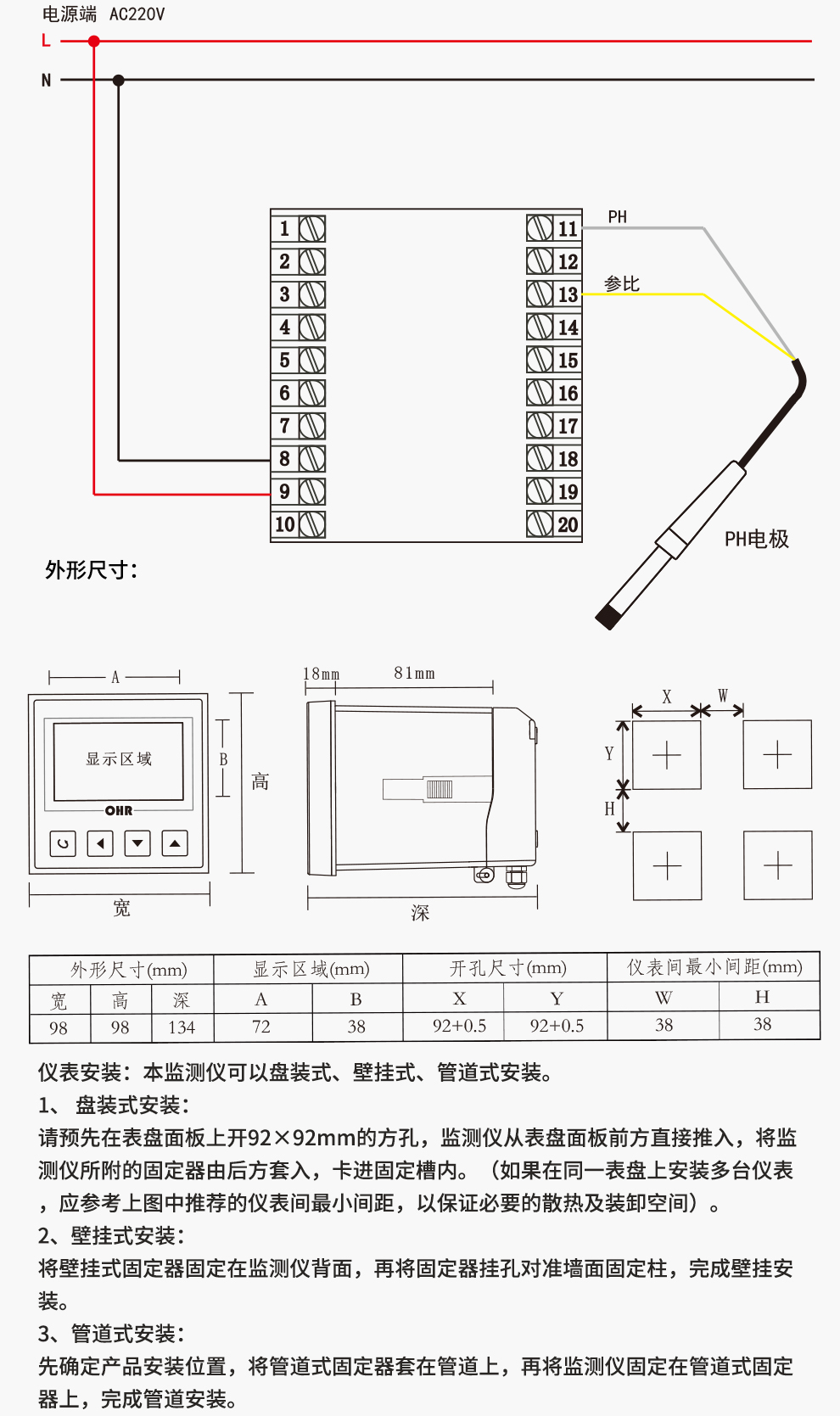 电源端 AC220V

L

N

1
2
3
4
5
6
7
8
9
10

11
12
13
14
15
16
17
18
19
20

PH

参比

PH电极

外形尺寸:

A

显示区域

OHR

B

高

宽

18mm 81mm

深

X W

Y

H

| 外形尺寸(mm) | | | 显示区域(mm) | | 开孔尺寸(mm) | | 仪表间最小间距(mm) | |
|---|---|---|---|---|---|---|---|---|
| 宽 | 高 | 深 | A | B | X | Y | W | H |
| 98 | 98 | 134 | 72 | 38 | 92+0.5 | 92+0.5 | 38 | 38 |

仪表安装：本监测仪可以盘装式、壁挂式、管道式安装。

1、 盘装式安装：

请预先在表盘面板上开92×92mm的方孔，监测仪从表盘面板前方直接推入，将监测仪所附的固定器由后方套入，卡进固定槽内。（如果在同一表盘上安装多台仪表，应参考上图中推荐的仪表间最小间距，以保证必要的散热及装卸空间）。

2、壁挂式安装：

将壁挂式固定器固定在监测仪背面，再将固定器挂孔对准墙面固定柱，完成壁挂安装。

3、管道式安装：

先确定产品安装位置，将管道式固定器套在管道上，再将监测仪固定在管道式固定器上，完成管道安装。